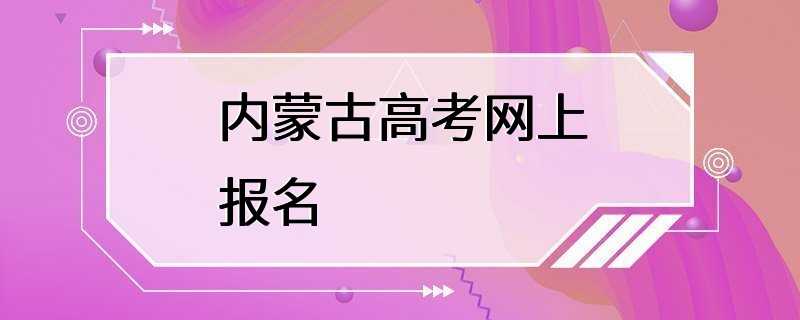 内蒙古高考网上报名